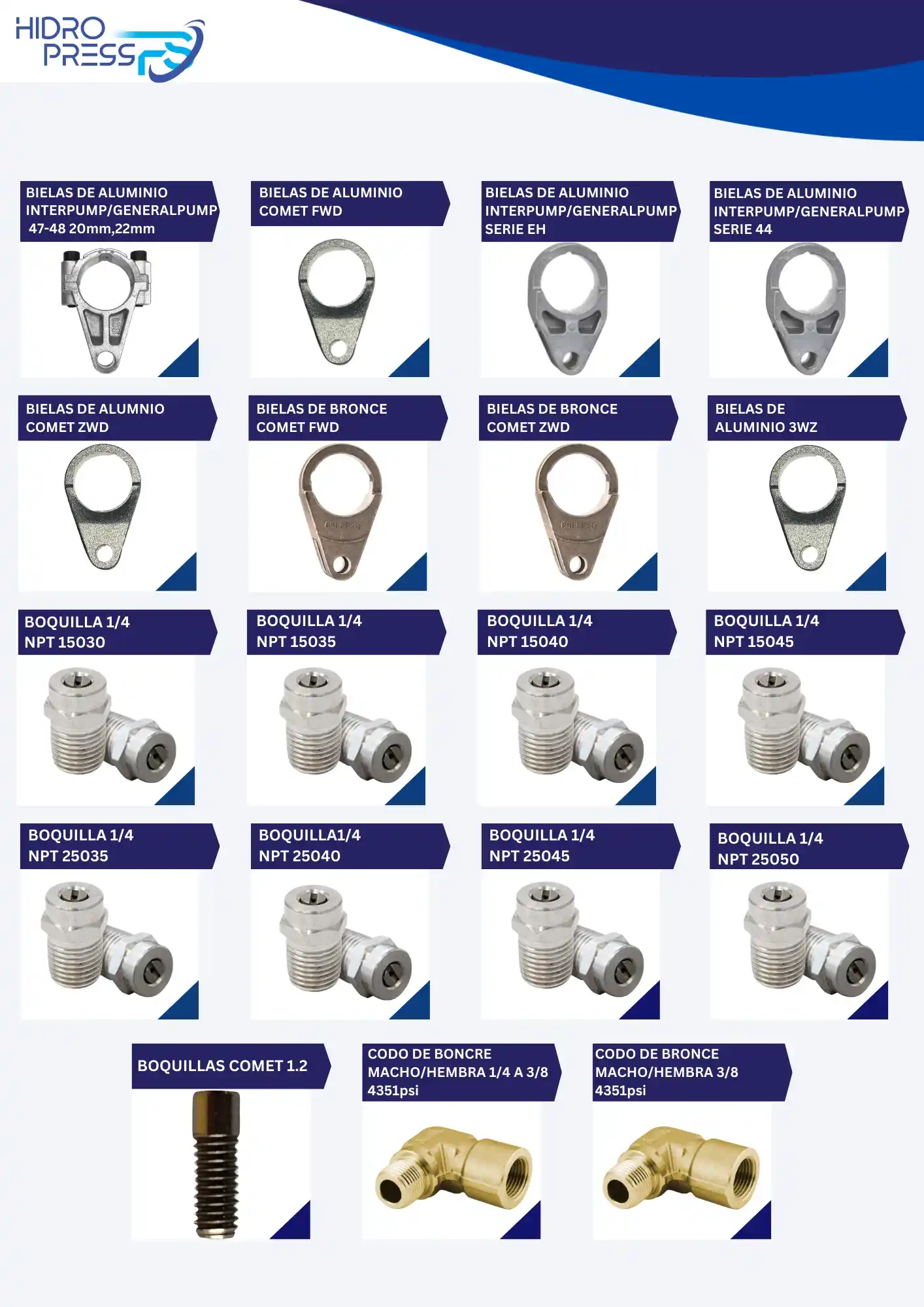 HIDRO PRESS

BIELAS DE ALUMINIO INTERPUMP/GENERALPUMP 47-48 20mm,22mm

BIELAS DE ALUMINIO COMET FWD

BIELAS DE ALUMINIO INTERPUMP/GENERALPUMP SERIE EH

BIELAS DE ALUMINIO INTERPUMP/GENERALPUMP SERIE 44

BIELAS DE ALUMNIO COMET ZWD

BIELAS DE BRONCE COMET FWD

BIELAS DE BRONCE COMET ZWD

BIELAS DE ALUMINIO 3WZ

BOQUILLA 1/4 NPT 15030

BOQUILLA 1/4 NPT 15035

BOQUILLA 1/4 NPT 15040

BOQUILLA 1/4 NPT 15045

BOQUILLA 1/4 NPT 25035

BOQUILLA1/4 NPT 25040

BOQUILLA 1/4 NPT 25045

BOQUILLA 1/4 NPT 25050

BOQUILLAS COMET 1.2

CODO DE BONCRE MACHO/HEMBRA 1/4 A 3/8 4351psi

CODO DE BRONCE MACHO/HEMBRA 3/8 4351psi